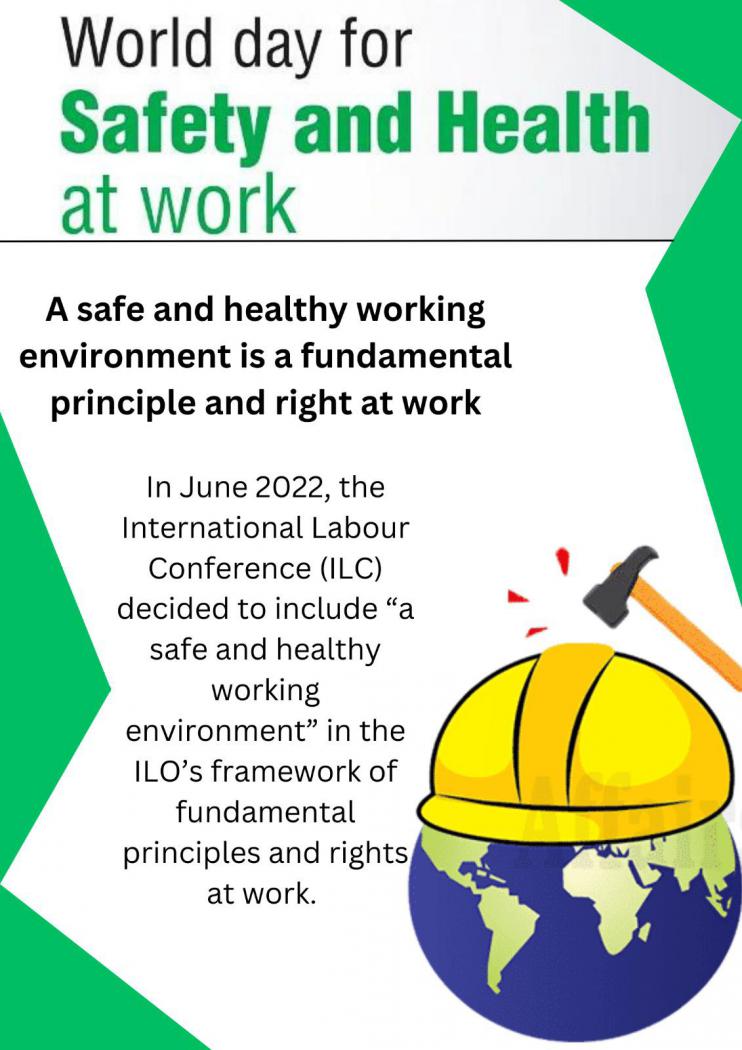 World day for
Safety and Health
at work

A safe and healthy working environment is a fundamental principle and right at work

In June 2022, the International Labour Conference (ILC) decided to include “a safe and healthy working environment” in the ILO’s framework of fundamental principles and rights at work.